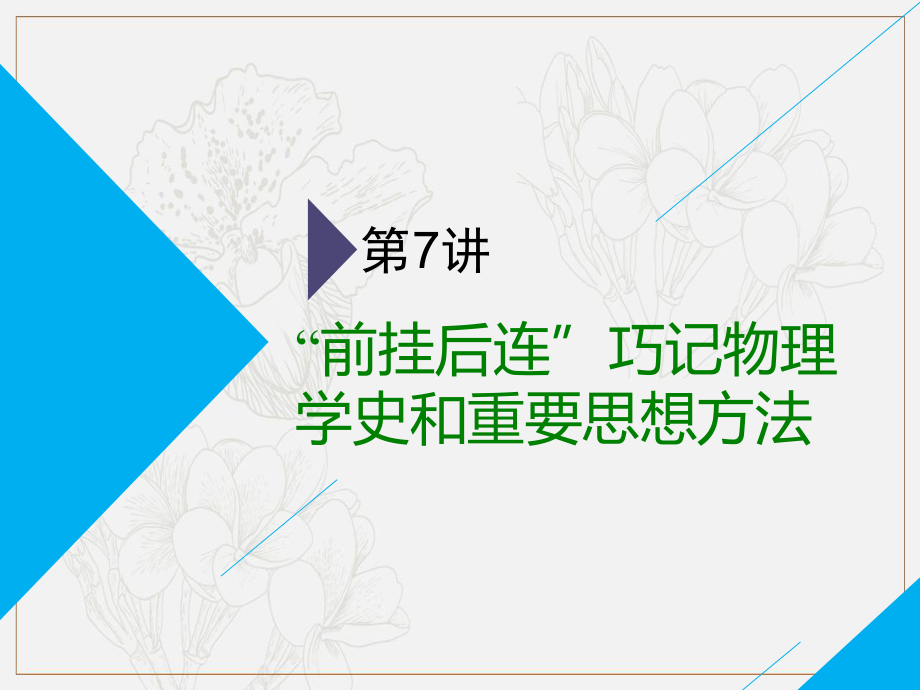 第7讲

“前挂后连”巧记物理学史和重要思想方法